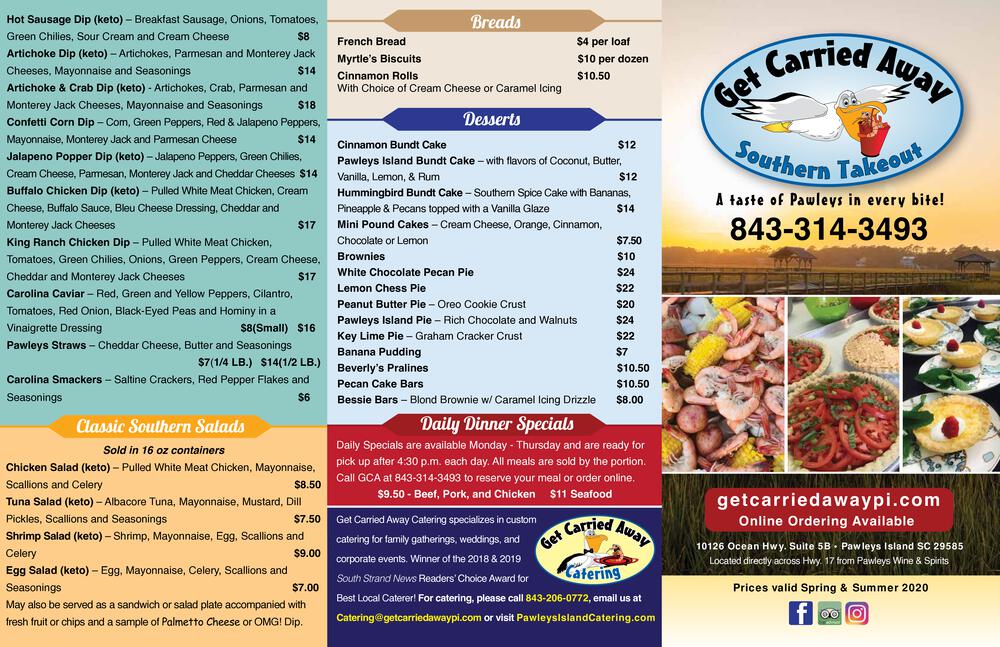 Hot Sausage Dip (keto) – Breakfast Sausage, Onions, Tomatoes, Green Chilies, Sour Cream and Cream Cheese $8

Artichoke Dip (keto) – Artichokes, Parmesan and Monterey Jack Cheeses, Mayonnaise and Seasonings $14

Artichoke & Crab Dip (keto) - Artichokes, Crab, Parmesan and Monterey Jack Cheeses, Mayonnaise and Seasonings $18

Confetti Corn Dip – Corn, Green Peppers, Red & Jalapeno Peppers, Mayonnaise, Monterey Jack and Parmesan Cheese $14

Jalapeno Popper Dip (keto) – Jalapeno Peppers, Green Chilies, Cream Cheese, Parmesan, Monterey Jack and Cheddar Cheeses $14

Buffalo Chicken Dip (keto) – Pulled White Meat Chicken, Cream Cheese, Buffalo Sauce, Bleu Cheese Dressing, Cheddar and Monterey Jack Cheeses $17

King Ranch Chicken Dip – Pulled White Meat Chicken, Tomatoes, Green Chilies, Onions, Green Peppers, Cream Cheese, Cheddar and Monterey Jack Cheeses $17

Carolina Caviar – Red, Green and Yellow Peppers, Cilantro, Tomatoes, Red Onion, Black-Eyed Peas and Hominy in a Vinaigrette Dressing $8(Small) $16

Pawleys Straws – Cheddar Cheese, Butter and Seasonings $7(1/4 LB.) $14(1/2 LB.)

Carolina Smackers – Saltine Crackers, Red Pepper Flakes and Seasonings $6

Classic Southern Salads

Sold in 16 oz containers

Chicken Salad (keto) – Pulled White Meat Chicken, Mayonnaise, Scallions and Celery $8.50

Tuna Salad (keto) – Albacore Tuna, Mayonnaise, Mustard, Dill Pickles, Scallions and Seasonings $7.50

Shrimp Salad (keto) – Shrimp, Mayonnaise, Egg, Scallions and Celery $9.00

Egg Salad (keto) – Egg, Mayonnaise, Celery, Scallions and Seasonings $7.00

May also be served as a sandwich or salad plate accompanied with fresh fruit or chips and a sample of Palmetto Cheese or OMG! Dip.

Breads

French Bread $4 per loaf
Myrtle's Biscuits $10 per dozen
Cinnamon Rolls $10.50
With Choice of Cream Cheese or Caramel Icing

Desserts

Cinnamon Bundt Cake $12
Pawleys Island Bundt Cake – with flavors of Coconut, Butter, Vanilla, Lemon, & Rum $12
Hummingbird Bundt Cake – Southern Spice Cake with Bananas, Pineapple & Pecans topped with a Vanilla Glaze $14
Mini Pound Cakes – Cream Cheese, Orange, Cinnamon, Chocolate or Lemon $7.50
Brownies $10
White Chocolate Pecan Pie $24
Lemon Chess Pie $22
Peanut Butter Pie – Oreo Cookie Crust $20
Pawleys Island Pie – Rich Chocolate and Walnuts $24
Key Lime Pie – Graham Cracker Crust $22
Banana Pudding $7
Beverly's Pralines $10.50
Pecan Cake Bars $10.50
Bessie Bars – Blond Brownie w/ Caramel Icing Drizzle $8.00

Daily Dinner Specials

Daily Specials are available Monday - Thursday and are ready for pick up after 4:30 p.m. each day. All meals are sold by the portion. Call GCA at 843-314-3493 to reserve your meal or order online.

$9.50 - Beef, Pork, and Chicken $11 Seafood

Get Carried Away Catering specializes in custom catering for family gatherings, weddings, and corporate events. Winner of the 2018 & 2019 South Strand News Readers' Choice Award for Best Local Caterer! For catering, please call 843-206-0772, email us at Catering@getcarriedawaypi.com or visit PawleysIslandCatering.com

Get Carried Away
Catering

Get Carried Away
Southern Takeout

A taste of Pawleys in every bite!

843-314-3493

getcarriedawaypi.com
Online Ordering Available

10126 Ocean Hwy. Suite 5B • Pawleys Island SC 29585
Located directly across Hwy. 17 from Pawleys Wine & Spirits

Prices valid Spring & Summer 2020